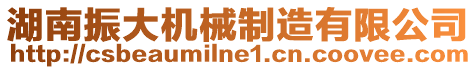 湖南振大机械制造有限公司
http://csbeaumilne1.cn.coovee.com